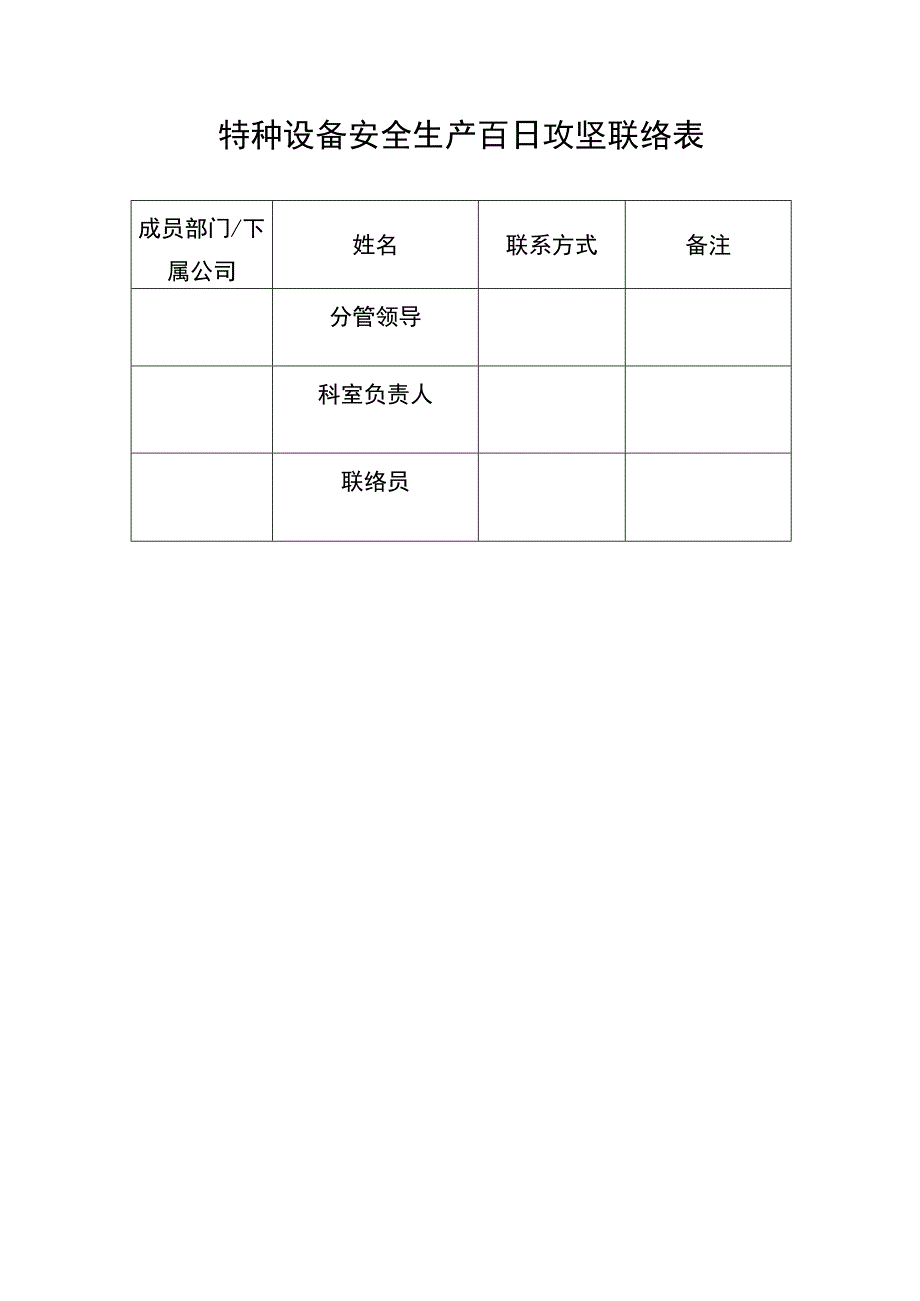 特种设备安全生产百日攻坚联络表

| 成员部门/下属公司 | 姓名 | 联系方式 | 备注 |
|---|---|---|---|
| | 分管领导 | | |
| | 科室负责人 | | |
| | 联络员 | | |